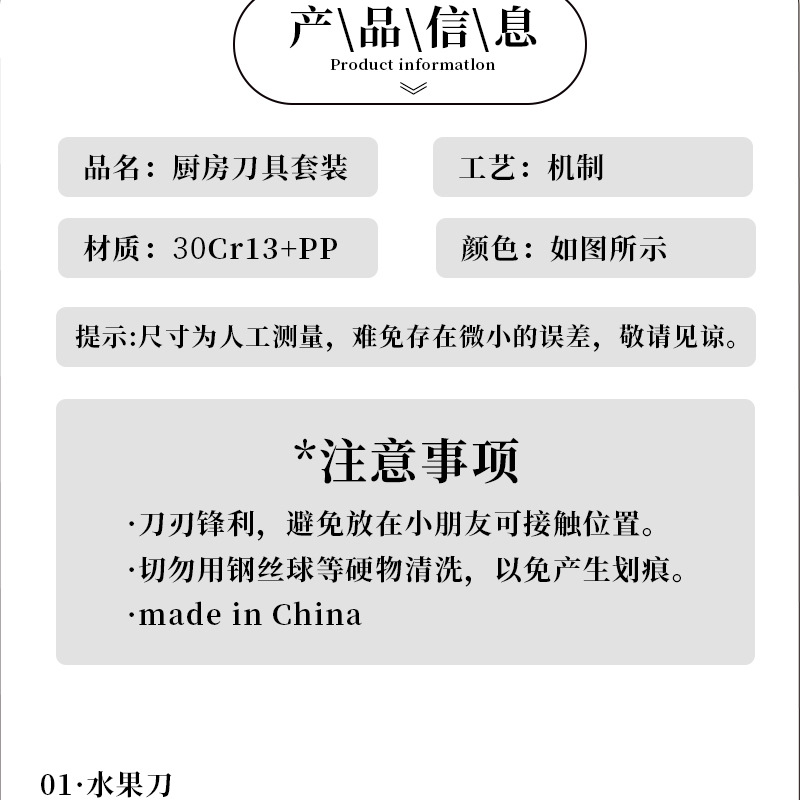 产\品\信\息
Product informatlon

品名：厨房刀具套装

工艺：机制

材质：30Cr13+PP

颜色：如图所示

提示:尺寸为人工测量，难免存在微小的误差，敬请见谅。

*注意事项

·刀刃锋利，避免放在小朋友可接触位置。
·切勿用钢丝球等硬物清洗，以免产生划痕。
·made in China

01·水果刀